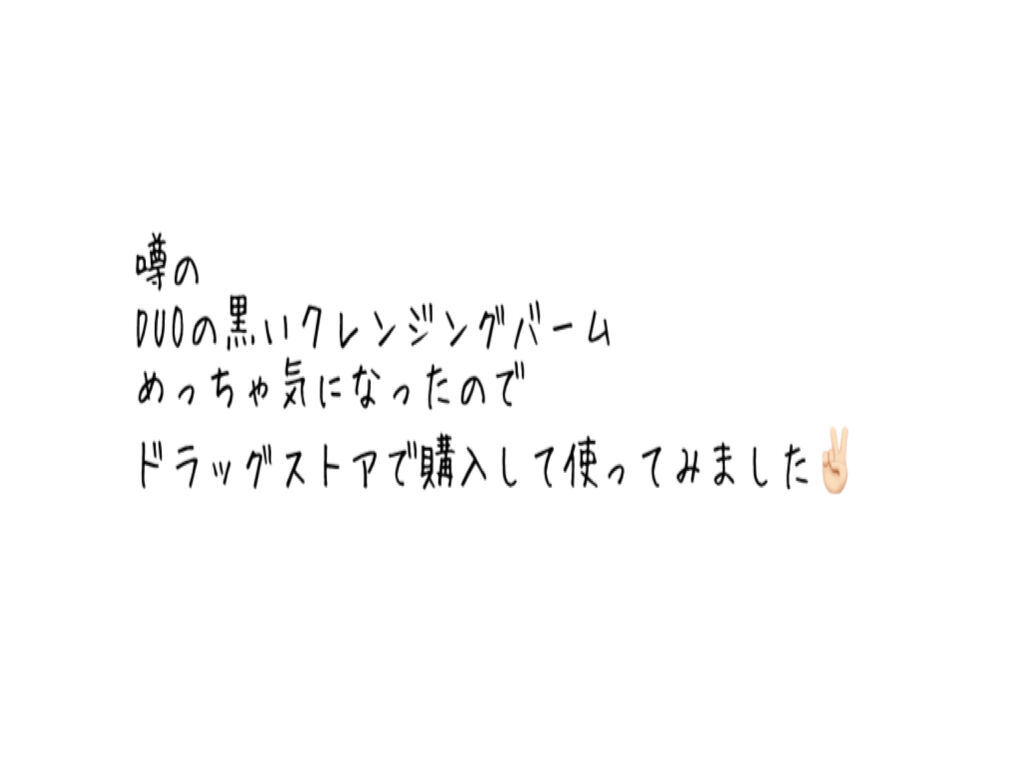 噂の
DUOの黒いクレンジングバーム
めっちゃ気になったので
ドラッグストアで購入して使ってみました✌🏻